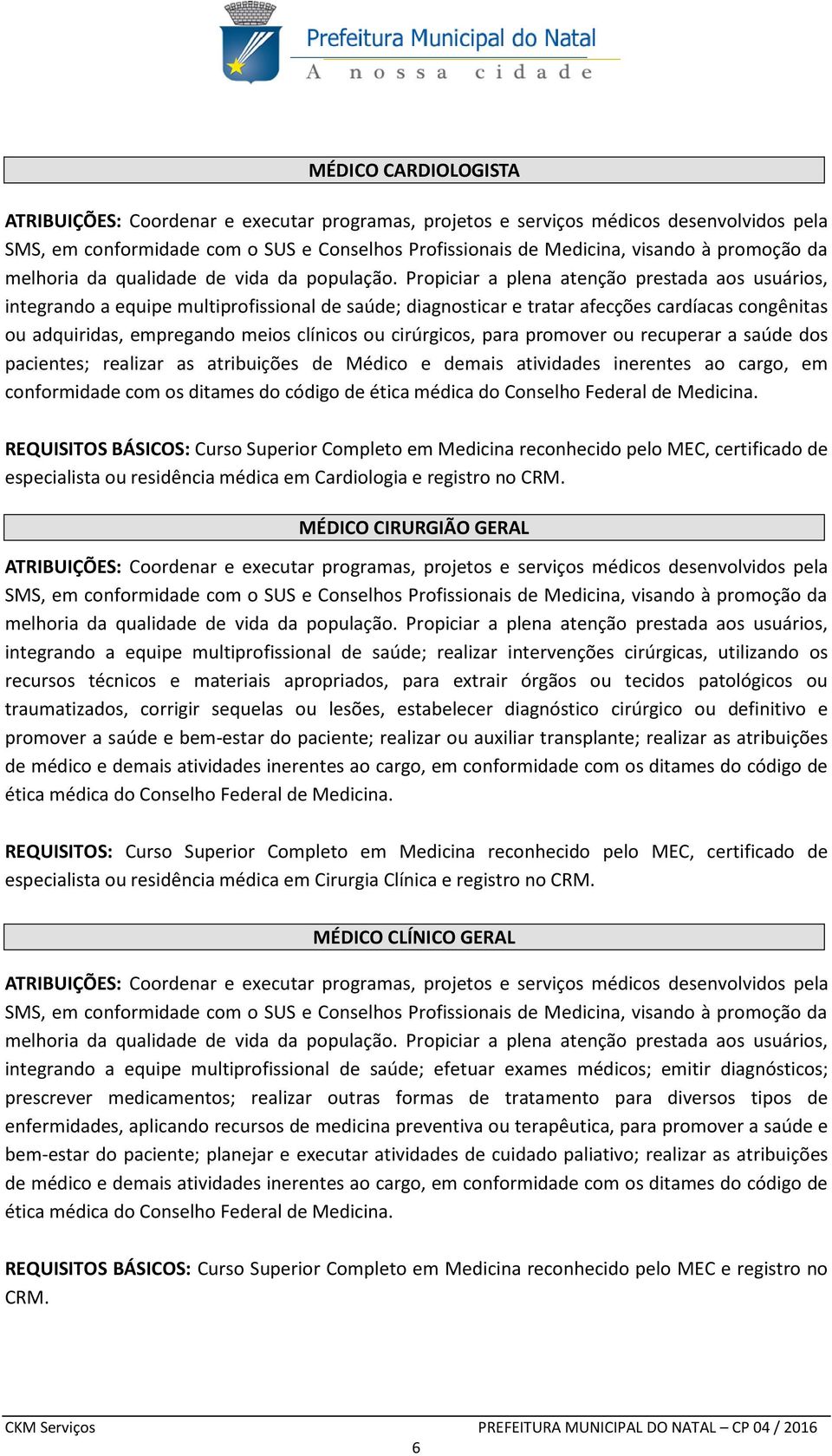 Prefeitura Municipal do Natal
A nossa cidade

MÉDICO CARDIOLOGISTA

ATRIBUIÇÕES: Coordenar e executar programas, projetos e serviços médicos desenvolvidos pela SMS, em conformidade com o SUS e Conselhos Profissionais de Medicina, visando à promoção da melhoria da qualidade de vida da população. Propiciar a plena atenção prestada aos usuários, integrando a equipe multiprofissional de saúde; diagnosticar e tratar afecções cardíacas congênitas ou adquiridas, empregando meios clínicos ou cirúrgicos, para promover ou recuperar a saúde dos pacientes; realizar as atribuições de Médico e demais atividades inerentes ao cargo, em conformidade com os ditames do código de ética médica do Conselho Federal de Medicina.

REQUISITOS BÁSICOS: Curso Superior Completo em Medicina reconhecido pelo MEC, certificado de especialista ou residência médica em Cardiologia e registro no CRM.

MÉDICO CIRURGIÃO GERAL

ATRIBUIÇÕES: Coordenar e executar programas, projetos e serviços médicos desenvolvidos pela SMS, em conformidade com o SUS e Conselhos Profissionais de Medicina, visando à promoção da melhoria da qualidade de vida da população. Propiciar a plena atenção prestada aos usuários, integrando a equipe multiprofissional de saúde; realizar intervenções cirúrgicas, utilizando os recursos técnicos e materiais apropriados, para extrair órgãos ou tecidos patológicos ou traumatizados, corrigir sequelas ou lesões, estabelecer diagnóstico cirúrgico ou definitivo e promover a saúde e bem-estar do paciente; realizar ou auxiliar transplante; realizar as atribuições de médico e demais atividades inerentes ao cargo, em conformidade com os ditames do código de ética médica do Conselho Federal de Medicina.

REQUISITOS: Curso Superior Completo em Medicina reconhecido pelo MEC, certificado de especialista ou residência médica em Cirurgia Clínica e registro no CRM.

MÉDICO CLÍNICO GERAL

ATRIBUIÇÕES: Coordenar e executar programas, projetos e serviços médicos desenvolvidos pela SMS, em conformidade com o SUS e Conselhos Profissionais de Medicina, visando à promoção da melhoria da qualidade de vida da população. Propiciar a plena atenção prestada aos usuários, integrando a equipe multiprofissional de saúde; efetuar exames médicos; emitir diagnósticos; prescrever medicamentos; realizar outras formas de tratamento para diversos tipos de enfermidades, aplicando recursos de medicina preventiva ou terapêutica, para promover a saúde e bem-estar do paciente; planejar e executar atividades de cuidado paliativo; realizar as atribuições de médico e demais atividades inerentes ao cargo, em conformidade com os ditames do código de ética médica do Conselho Federal de Medicina.

REQUISITOS BÁSICOS: Curso Superior Completo em Medicina reconhecido pelo MEC e registro no CRM.

CKM Serviços PREFEITURA MUNICIPAL DO NATAL – CP 04 / 2016
6